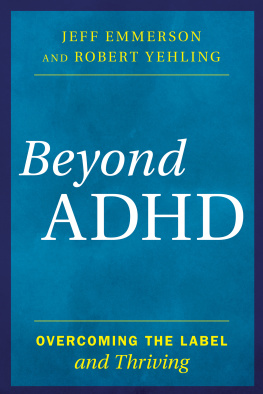 JEFF EMMERSON
AND ROBERT YEHLING

Beyond
ADHD

OVERCOMING THE LABEL
and Thriving